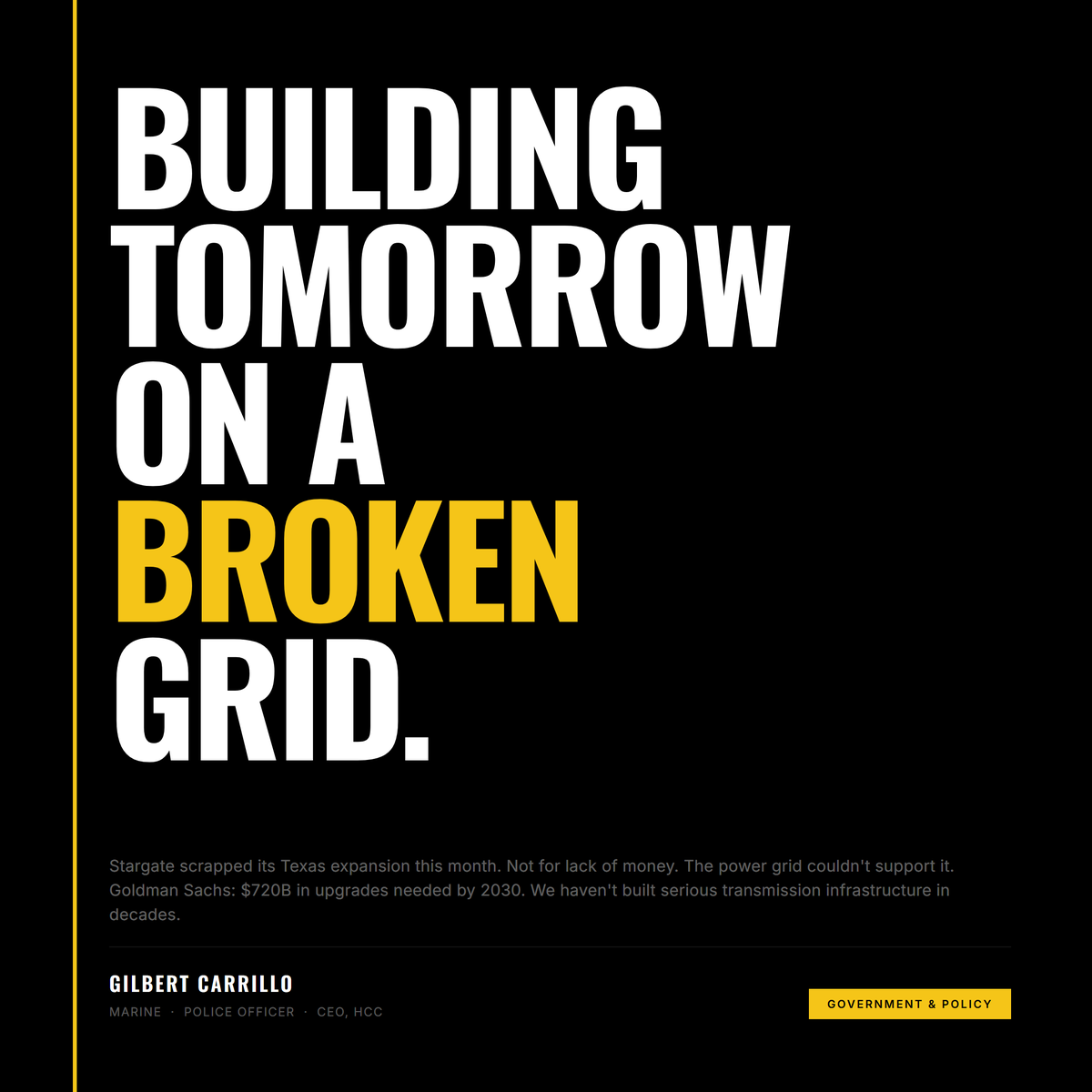 BUILDING TOMORROW ON A BROKEN GRID.

Stargate scrapped its Texas expansion this month. Not for lack of money. The power grid couldn't support it. Goldman Sachs: $720B in upgrades needed by 2030. We haven't built serious transmission infrastructure in decades.

GILBERT CARRILLO

MARINE · POLICE OFFICER · CEO, HCC

GOVERNMENT & POLICY